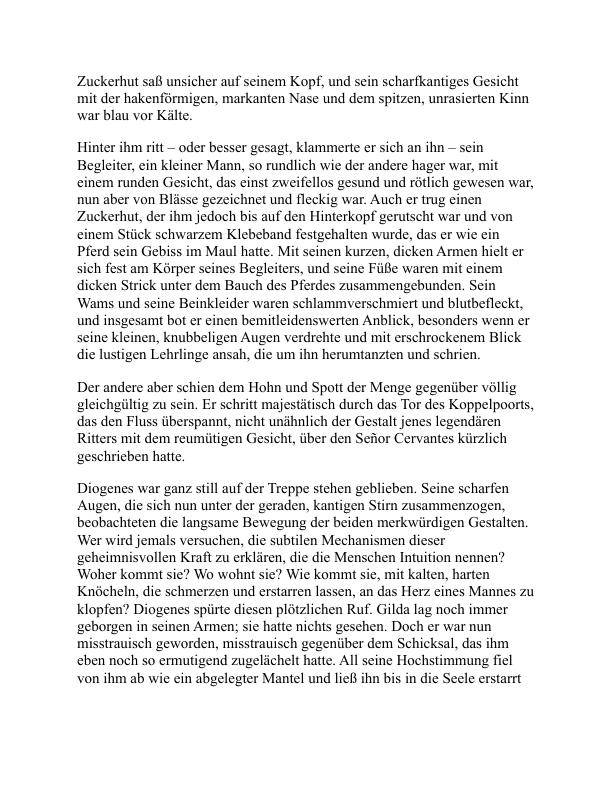 Zuckerhut saß unsicher auf seinem Kopf, und sein scharfkantiges Gesicht mit der hakenförmigen, markanten Nase und dem spitzen, unrasierten Kinn war blau vor Kälte.

Hinter ihm ritt – oder besser gesagt, klammerte er sich an ihn – sein Begleiter, ein kleiner Mann, so rundlich wie der andere hager war, mit einem runden Gesicht, das einst zweifellos gesund und rötlich gewesen war, nun aber von Blässe gezeichnet und fleckig war. Auch er trug einen Zuckerhut, der ihm jedoch bis auf den Hinterkopf gerutscht war und von einem Stück schwarzem Klebeband festgehalten wurde, das er wie ein Pferd sein Gebiss im Maul hatte. Mit seinen kurzen, dicken Armen hielt er sich fest am Körper seines Begleiters, und seine Füße waren mit einem dicken Strick unter dem Bauch des Pferdes zusammengebunden. Sein Wams und seine Beinkleider waren schlammverschmiert und blutbefleckt, und insgesamt bot er einen bemitleidenswerten Anblick, besonders wenn er seine kleinen, knubbeligen Augen verdrehte und mit erschrockenem Blick die lustigen Lehrlinge ansah, die um ihn herumtanzten und schrien.

Der andere aber schien dem Hohn und Spott der Menge gegenüber völlig gleichgültig zu sein. Er schritt majestätisch durch das Tor des Koppelpoorts, das den Fluss überspannt, nicht unähnlich der Gestalt jenes legendären Ritters mit dem reumütigen Gesicht, über den Señor Cervantes kürzlich geschrieben hatte.

Diogenes war ganz still auf der Treppe stehen geblieben. Seine scharfen Augen, die sich nun unter der geraden, kantigen Stirn zusammenzogen, beobachteten die langsame Bewegung der beiden merkwürdigen Gestalten. Wer wird jemals versuchen, die subtilen Mechanismen dieser geheimnisvollen Kraft zu erklären, die die Menschen Intuition nennen? Woher kommt sie? Wo wohnt sie? Wie kommt sie, mit kalten, harten Knöcheln, die schmerzen und erstarren lassen, an das Herz eines Mannes zu klopfen? Diogenes spürte diesen plötzlichen Ruf. Gilda lag noch immer geborgen in seinen Armen; sie hatte nichts gesehen. Doch er war nun misstrauisch geworden, misstrauisch gegenüber dem Schicksal, das ihm eben noch so ermutigend zugelächelt hatte. All seine Hochstimmung fiel von ihm ab wie ein abgelegter Mantel und ließ ihn bis in die Seele erstarrt